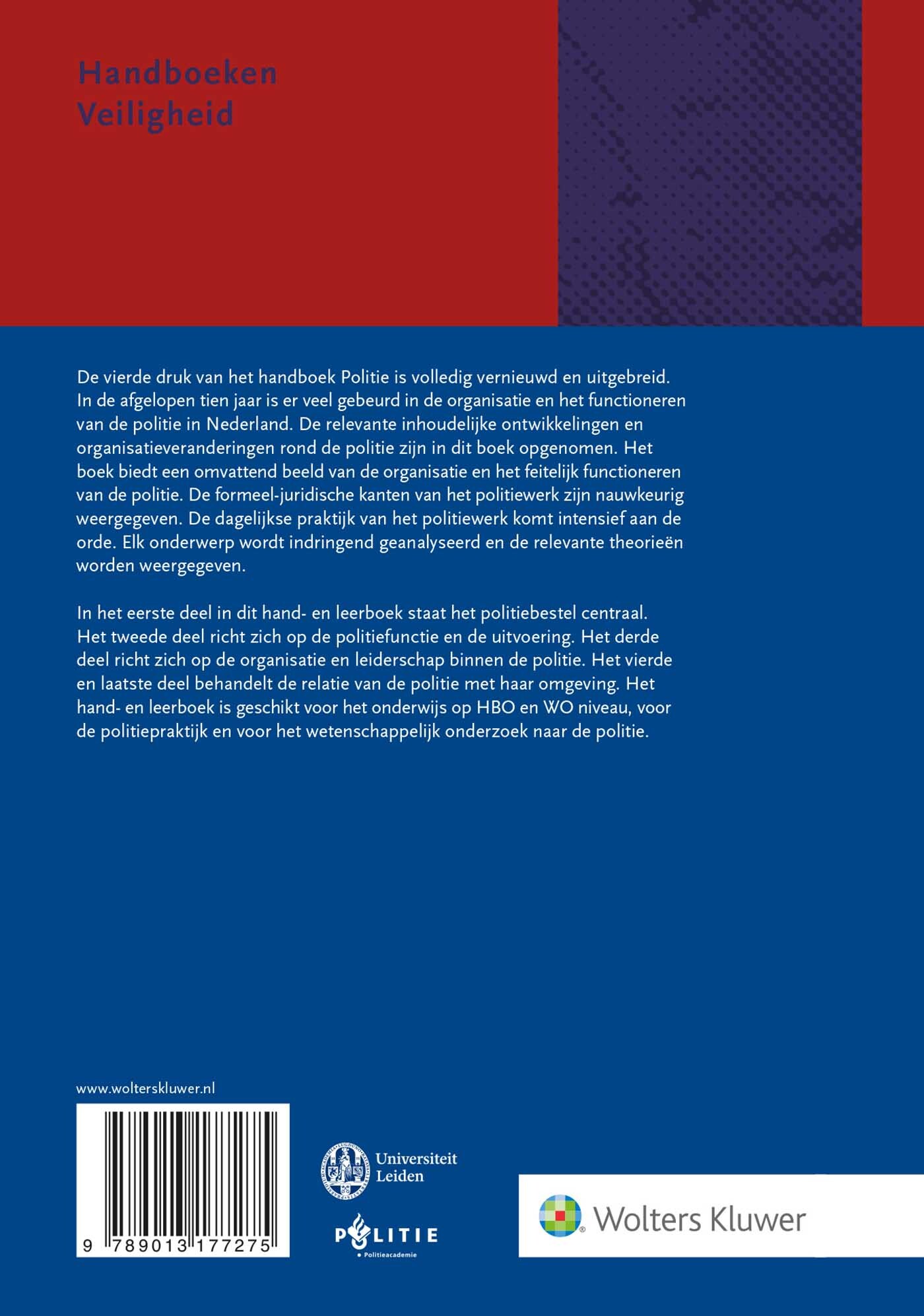 Handboeken
Veiligheid

De vierde druk van het handboek Politie is volledig vernieuwd en uitgebreid. In de afgelopen tien jaar is er veel gebeurd in de organisatie en het functioneren van de politie in Nederland. De relevante inhoudelijke ontwikkelingen en organisatieveranderingen rond de politie zijn in dit boek opgenomen. Het boek biedt een omvattend beeld van de organisatie en het feitelijk functioneren van de politie. De formeel-juridische kanten van het politiewerk zijn nauwkeurig weergegeven. De dagelijkse praktijk van het politiewerk komt intensief aan de orde. Elk onderwerp wordt indringend geanalyseerd en de relevante theorieën worden weergegeven.

In het eerste deel in dit hand- en leerboek staat het politiebestel centraal. Het tweede deel richt zich op de politiefunctie en de uitvoering. Het derde deel richt zich op de organisatie en leiderschap binnen de politie. Het vierde en laatste deel behandelt de relatie van de politie met haar omgeving. Het hand- en leerboek is geschikt voor het onderwijs op HBO en WO niveau, voor de politiepraktijk en voor het wetenschappelijk onderzoek naar de politie.

www.wolterskluwer.nl

9 789013 177275

Universiteit Leiden

POLITIE
Politieacademie

Wolters Kluwer